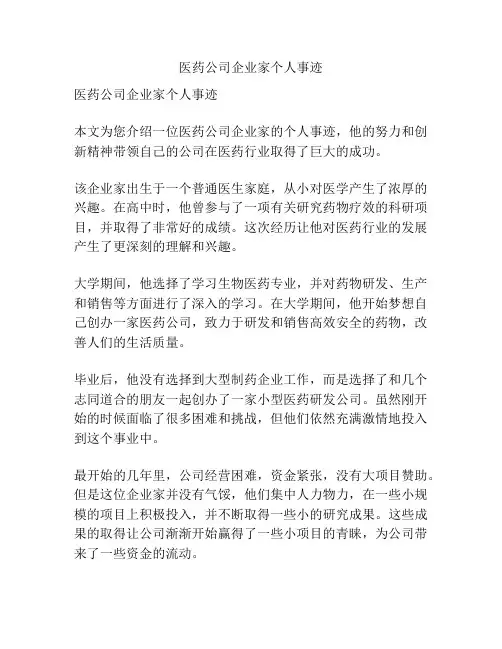 医药公司企业家个人事迹

医药公司企业家个人事迹

本文为您介绍一位医药公司企业家的个人事迹，他的努力和创新精神带领自己的公司在医药行业取得了巨大的成功。

该企业家出生于一个普通医生家庭，从小对医学产生了浓厚的兴趣。在高中时，他曾参与了一项有关研究药物疗效的科研项目，并取得了非常好的成绩。这次经历让他对医药行业的发展产生了更深刻的理解和兴趣。

大学期间，他选择了学习生物医药专业，并对药物研发、生产和销售等方面进行了深入的学习。在大学期间，他开始梦想自己创办一家医药公司，致力于研发和销售高效安全的药物，改善人们的生活质量。

毕业后，他没有选择到大型制药企业工作，而是选择了和几个志同道合的朋友一起创办了一家小型医药研发公司。虽然刚开始的时候面临了很多困难和挑战，但他们依然充满激情地投入到这个事业中。

最开始的几年里，公司经营困难，资金紧张，没有大项目赞助。但是这位企业家并没有气馁，他们集中人力物力，在一些小规模的项目上积极投入，并不断取得一些小的研究成果。这些成果的取得让公司渐渐开始赢得了一些小项目的青睐，为公司带来了一些资金的流动。